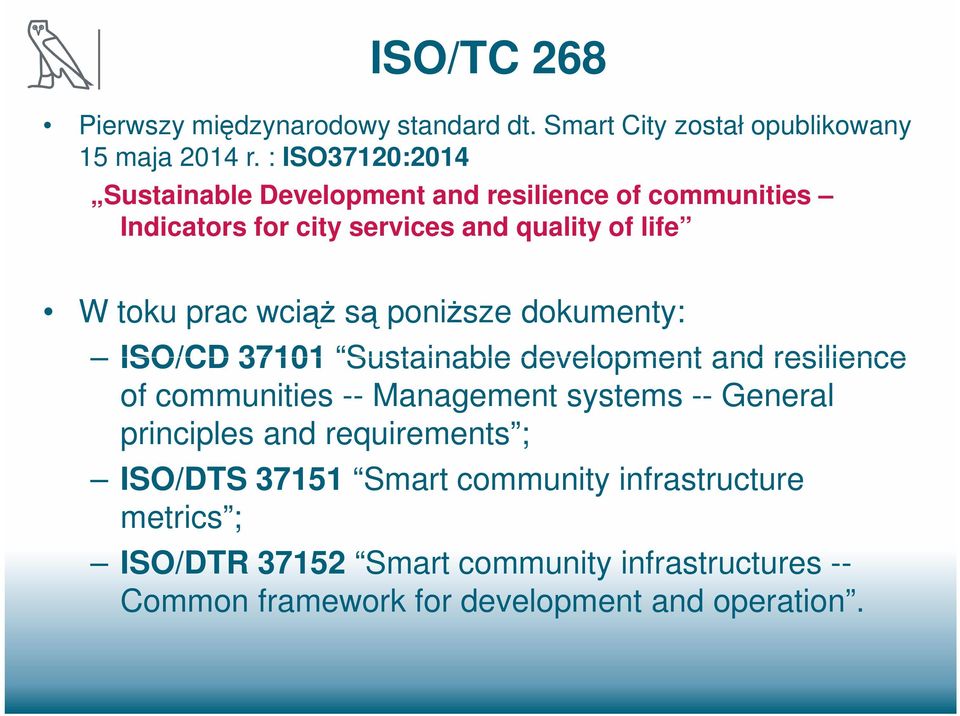 ISO/TC 268

• Pierwszy międzynarodowy standard dt. Smart City został opublikowany 15 maja 2014 r. : ISO37120:2014
„Sustainable Development and resilience of communities – Indicators for city services and quality of life”

• W toku prac wciąż są poniższe dokumenty:
– ISO/CD 37101 “Sustainable development and resilience of communities -- Management systems -- General principles and requirements”;
– ISO/DTS 37151 “Smart community infrastructure metrics”;
– ISO/DTR 37152 “Smart community infrastructures -- Common framework for development and operation”.